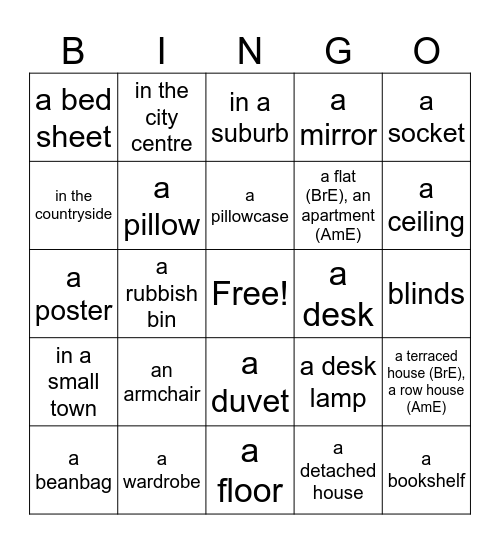 | B | I | N | G | O |
|---|---|---|---|---|
| a bed sheet | in the city centre | in a suburb | a mirror | a socket |
| in the countryside | a pillow | a pillowcase | a flat (BrE), an apartment (AmE) | a ceiling |
| a poster | a rubbish bin | Free! | a desk | blinds |
| in a small town | an armchair | a duvet | a desk lamp | a terraced house (BrE), a row house (AmE) |
| a beanbag | a wardrobe | a floor | a detached house | a bookshelf |